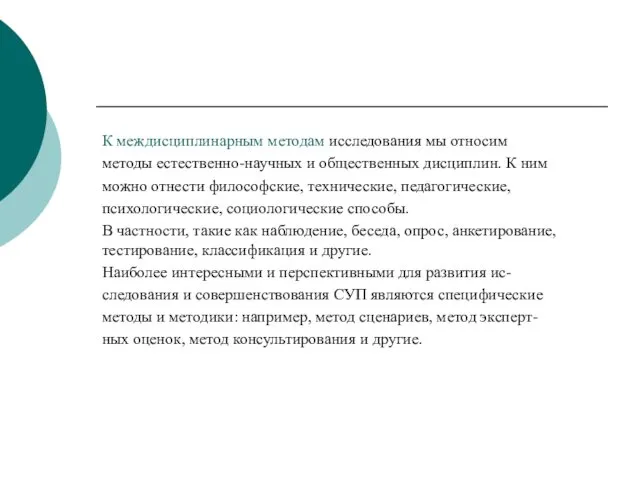 К междисциплинарным методам исследования мы относим методы естественно-научных и общественных дисциплин. К ним можно отнести философские, технические, педагогические, психологические, социологические способы.
В частности, такие как наблюдение, беседа, опрос, анкетирование, тестирование, классификация и другие.
Наиболее интересными и перспективными для развития исследования и совершенствования СУП являются специфические методы и методики: например, метод сценариев, метод экспертных оценок, метод консультирования и другие.